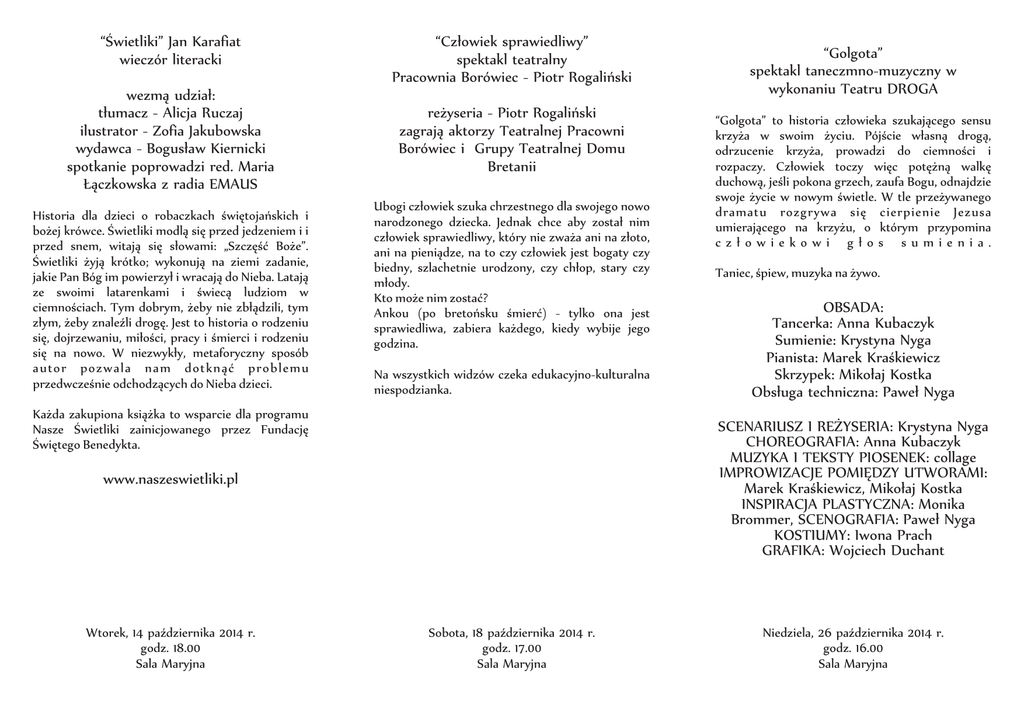 "Świetliki" Jan Karafiat
wieczór literacki

wezmą udział:
tłumacz - Alicja Ruczaj
ilustrator - Zofia Jakubowska
wydawca - Bogusław Kiernicki
spotkanie poprowadzi red. Maria Łączkowska z radia EMAUS

Historia dla dzieci o robaczkach świętojańskich i bożej krówce. Świetliki modlą się przed jedzeniem i i przed snem, witają się słowami: „Szczęść Boże". Świetliki żyją krótko; wykonują na ziemi zadanie, jakie Pan Bóg im powierzył i wracają do Nieba. Latają ze swoimi latarenkami i świecą ludziom w ciemnościach. Tym dobrym, żeby nie zbłądzili, tym złym, żeby znaleźli drogę. Jest to historia o rodzeniu się, dojrzewaniu, miłości, pracy i śmierci i rodzeniu się na nowo. W niezwykły, metaforyczny sposób autor pozwala nam dotknąć problemu przedwcześnie odchodzących do Nieba dzieci.

Każda zakupiona książka to wsparcie dla programu Nasze Świetliki zainicjowanego przez Fundację Świętego Benedykta.

www.naszeswietliki.pl

Wtorek, 14 października 2014 r.
godz. 18.00
Sala Maryjna

"Człowiek sprawiedliwy"
spektakl teatralny
Pracownia Borówiec - Piotr Rogaliński

reżyseria - Piotr Rogaliński
zagrają aktorzy Teatralnej Pracowni Borówiec i Grupy Teatralnej Domu Bretanii

Ubogi człowiek szuka chrzestnego dla swojego nowo narodzonego dziecka. Jednak chce aby został nim człowiek sprawiedliwy, który nie zważa ani na złoto, ani na pieniądze, na to czy człowiek jest bogaty czy biedny, szlachetnie urodzony, czy chłop, stary czy młody.
Kto może nim zostać?
Ankou (po bretońsku śmierć) - tylko ona jest sprawiedliwa, zabiera każdego, kiedy wybije jego godzina.

Na wszystkich widzów czeka edukacyjno-kulturalna niespodzianka.

Sobota, 18 października 2014 r.
godz. 17.00
Sala Maryjna

"Golgota"
spektakl taneczmno-muzyczny w wykonaniu Teatru DROGA

"Golgota" to historia człowieka szukającego sensu krzyża w swoim życiu. Pójście własną drogą, odrzucenie krzyża, prowadzi do ciemności i rozpaczy. Człowiek toczy więc potężną walkę duchową, jeśli pokona grzech, zaufa Bogu, odnajdzie swoje życie w nowym świetle. W tle przeżywanego dramatu rozgrywa się cierpienie Jezusa umierającego na krzyżu, o którym przypomina człowiekowi głos sumienia.

Taniec, śpiew, muzyka na żywo.

OBSADA:
Tancerka: Anna Kubaczyk
Sumienie: Krystyna Nyga
Pianista: Marek Kraśkiewicz
Skrzypek: Mikołaj Kostka
Obsługa techniczna: Paweł Nyga

SCENARIUSZ I REŻYSERIA: Krystyna Nyga
CHOREOGRAFIA: Anna Kubaczyk
MUZYKA I TEKSTY PIOSENEK: collage
IMPROWIZACJE POMIĘDZY UTWORAMI: Marek Kraśkiewicz, Mikołaj Kostka
INSPIRACJA PLASTYCZNA: Monika Brommer, SCENOGRAFIA: Paweł Nyga
KOSTIUMY: Iwona Prach
GRAFIKA: Wojciech Duchant

Niedziela, 26 października 2014 r.
godz. 16.00
Sala Maryjna